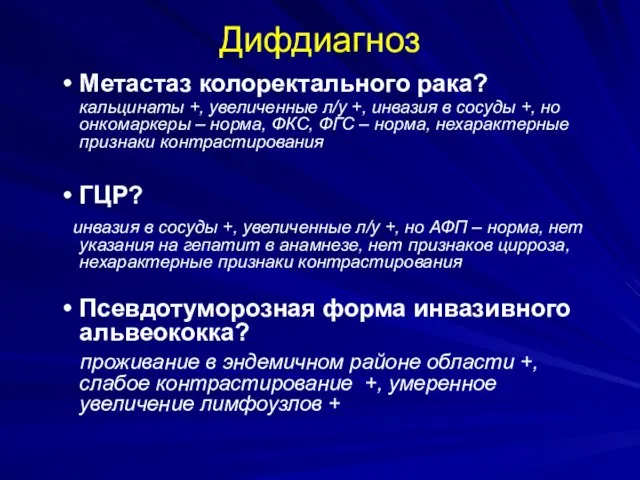 Дифдиагноз

• Метастаз колоректального рака?
кальцинаты +, увеличенные л/у +, инвазия в сосуды +, но онкомаркеры – норма, ФКС, ФГС – норма, нехарактерные признаки контрастирования

• ГЦР?
инвазия в сосуды +, увеличенные л/у +, но АФП – норма, нет указания на гепатит в анамнезе, нет признаков цирроза, нехарактерные признаки контрастирования

• Псевдотуморозная форма инвазивного альвеококка?
проживание в эндемичном районе области +, слабое контрастирование +, умеренное увеличение лимфоузлов +